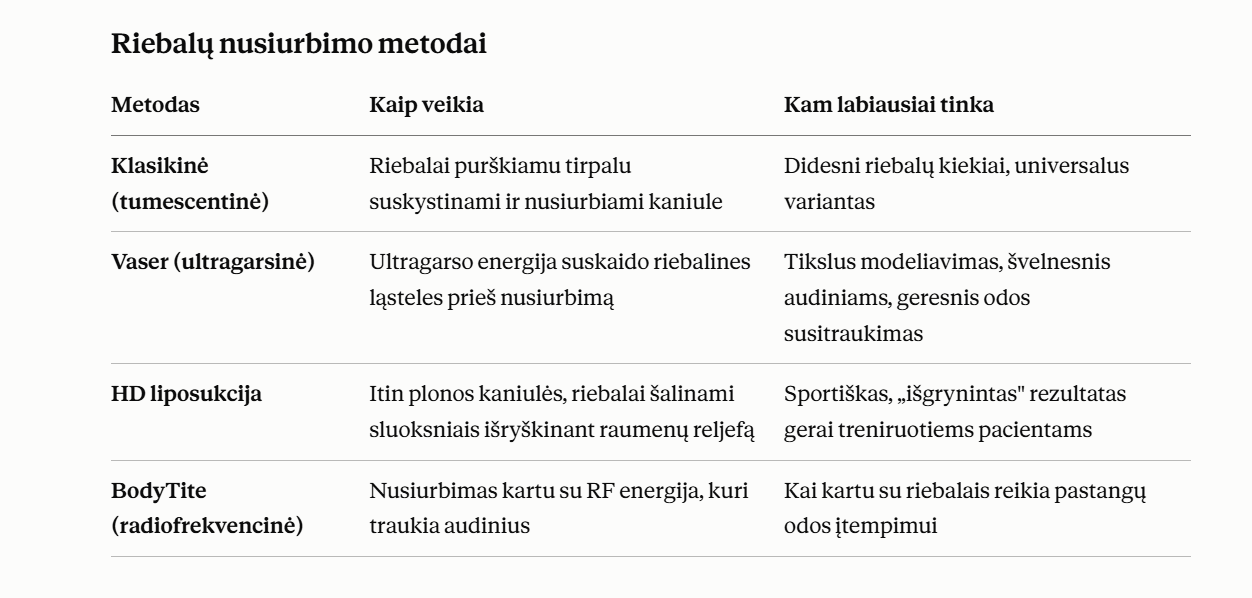 Riebalų nusiurbimo metodai

| Metodas | Kaip veikia | Kam labiausiai tinka |
|---|---|---|
| Klasikinė (tumescentinė) | Riebalai purškiamu tirpalu suskystinami ir nusiurbiami kaniule | Didesni riebalų kiekiai, universalus variantas |
| Vaser (ultragarsinė) | Ultragarso energija suskaido riebalines ląsteles prieš nusiurbimą | Tikslus modeliavimas, švelnesnis audiniams, geresnis odos susitraukimas |
| HD liposukcija | Itin plonos kaniulės, riebalai šalinami sluoksniais išryškinant raumenų reljefą | Sportiškas, „išgrynintas" rezultatas gerai treniruotiems pacientams |
| BodyTite (radiofrekvencinė) | Nusiurbimas kartu su RF energija, kuri traukia audinius | Kai kartu su riebalais reikia pastangų odos įtempimui |